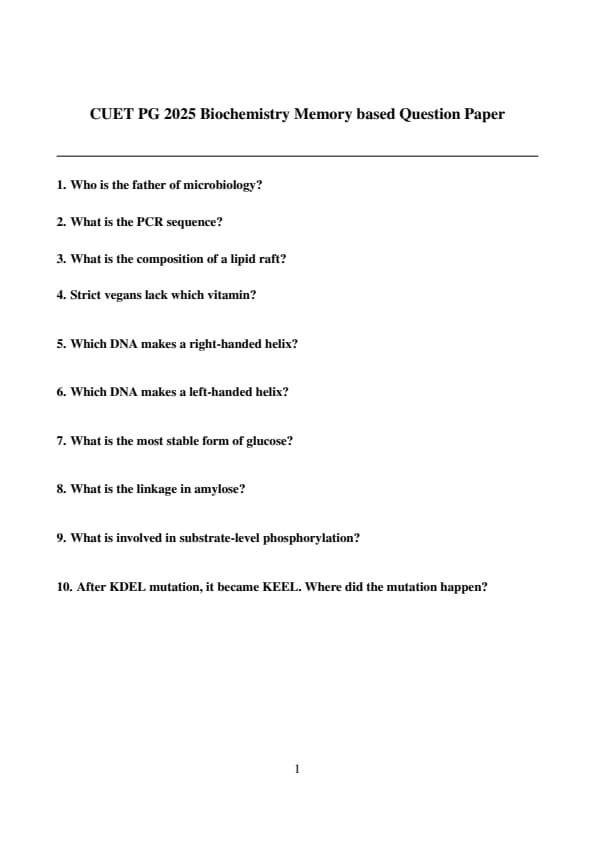 CUET PG 2025 Biochemistry Memory based Question Paper

1. Who is the father of microbiology?

2. What is the PCR sequence?

3. What is the composition of a lipid raft?

4. Strict vegans lack which vitamin?

5. Which DNA makes a right-handed helix?

6. Which DNA makes a left-handed helix?

7. What is the most stable form of glucose?

8. What is the linkage in amylose?

9. What is involved in substrate-level phosphorylation?

10. After KDEL mutation, it became KEEL. Where did the mutation happen?

1